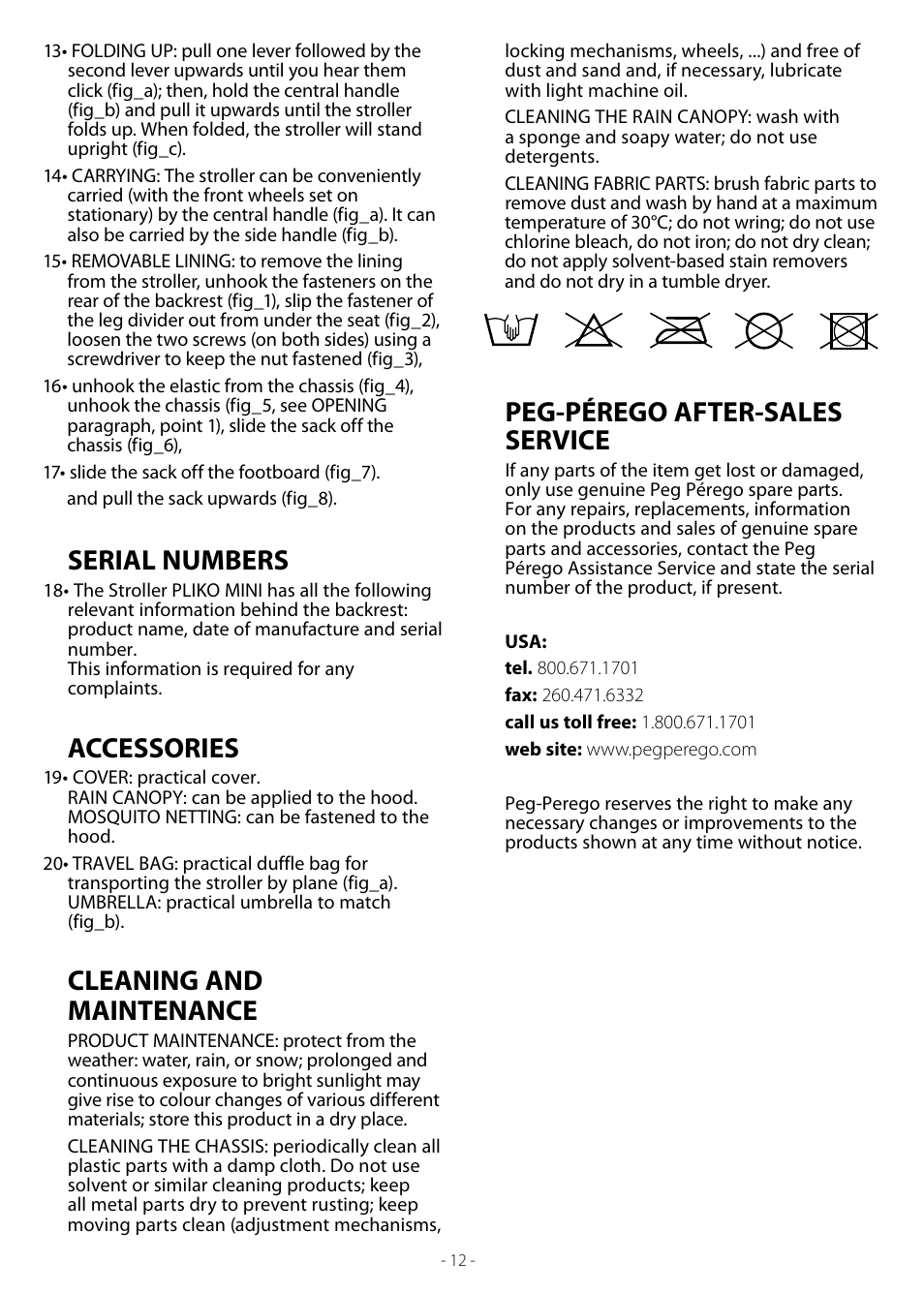 13• FOLDING UP: pull one lever followed by the second lever upwards until you hear them click (fig_a); then, hold the central handle (fig_b) and pull it upwards until the stroller folds up. When folded, the stroller will stand upright (fig_c).

14• CARRYING: The stroller can be conveniently carried (with the front wheels set on stationary) by the central handle (fig_a). It can also be carried by the side handle (fig_b).

15• REMOVABLE LINING: to remove the lining from the stroller, unhook the fasteners on the rear of the backrest (fig_1), slip the fastener of the leg divider out from under the seat (fig_2), loosen the two screws (on both sides) using a screwdriver to keep the nut fastened (fig_3),

16• unhook the elastic from the chassis (fig_4), unhook the chassis (fig_5, see OPENING paragraph, point 1), slide the sack off the chassis (fig_6),

17• slide the sack off the footboard (fig_7).

and pull the sack upwards (fig_8).

SERIAL NUMBERS

18• The Stroller PLIKO MINI has all the following relevant information behind the backrest: product name, date of manufacture and serial number.
This information is required for any complaints.

ACCESSORIES

19• COVER: practical cover.
RAIN CANOPY: can be applied to the hood.
MOSQUITO NETTING: can be fastened to the hood.

20• TRAVEL BAG: practical duffle bag for transporting the stroller by plane (fig_a).
UMBRELLA: practical umbrella to match (fig_b).

CLEANING AND MAINTENANCE

PRODUCT MAINTENANCE: protect from the weather: water, rain, or snow; prolonged and continuous exposure to bright sunlight may give rise to colour changes of various different materials; store this product in a dry place.

CLEANING THE CHASSIS: periodically clean all plastic parts with a damp cloth. Do not use solvent or similar cleaning products; keep all metal parts dry to prevent rusting; keep moving parts clean (adjustment mechanisms, locking mechanisms, wheels, ...) and free of dust and sand and, if necessary, lubricate with light machine oil.

CLEANING THE RAIN CANOPY: wash with a sponge and soapy water; do not use detergents.

CLEANING FABRIC PARTS: brush fabric parts to remove dust and wash by hand at a maximum temperature of 30°C; do not wring; do not use chlorine bleach, do not iron; do not dry clean; do not apply solvent-based stain removers and do not dry in a tumble dryer.

PEG-PÉREGO AFTER-SALES SERVICE

If any parts of the item get lost or damaged, only use genuine Peg Pérego spare parts. For any repairs, replacements, information on the products and sales of genuine spare parts and accessories, contact the Peg Pérego Assistance Service and state the serial number of the product, if present.

USA:
tel. 800.671.1701
fax: 260.471.6332
call us toll free: 1.800.671.1701
web site: www.pegperego.com

Peg-Perego reserves the right to make any necessary changes or improvements to the products shown at any time without notice.

- 12 -